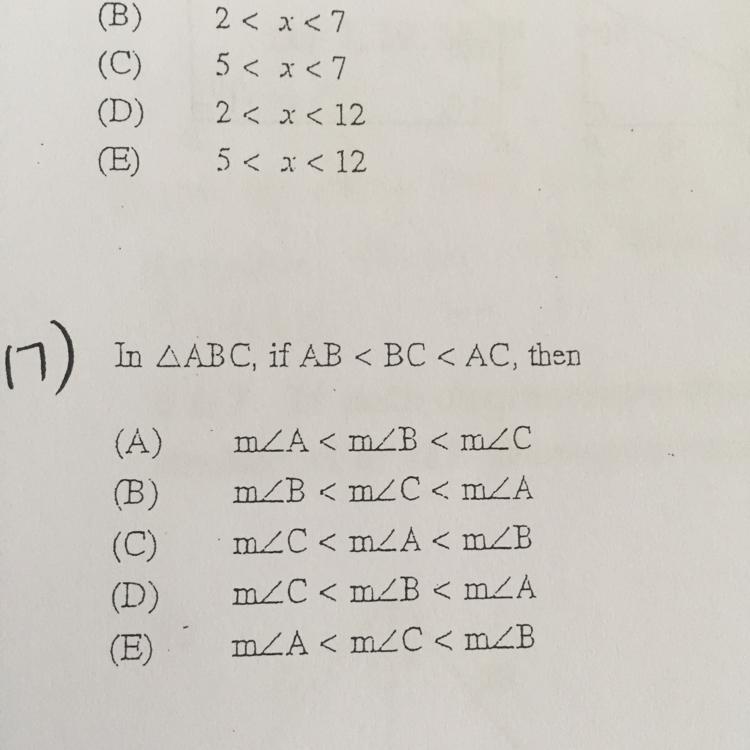 (B) $2 < x < 7$
(C) $5 < x < 7$
(D) $2 < x < 12$
(E) $5 < x < 12$

17) In $\triangle ABC$, if $AB < BC < AC$, then

(A) $m\angle A < m\angle B < m\angle C$
(B) $m\angle B < m\angle C < m\angle A$
(C) $m\angle C < m\angle A < m\angle B$
(D) $m\angle C < m\angle B < m\angle A$
(E) $m\angle A < m\angle C < m\angle B$